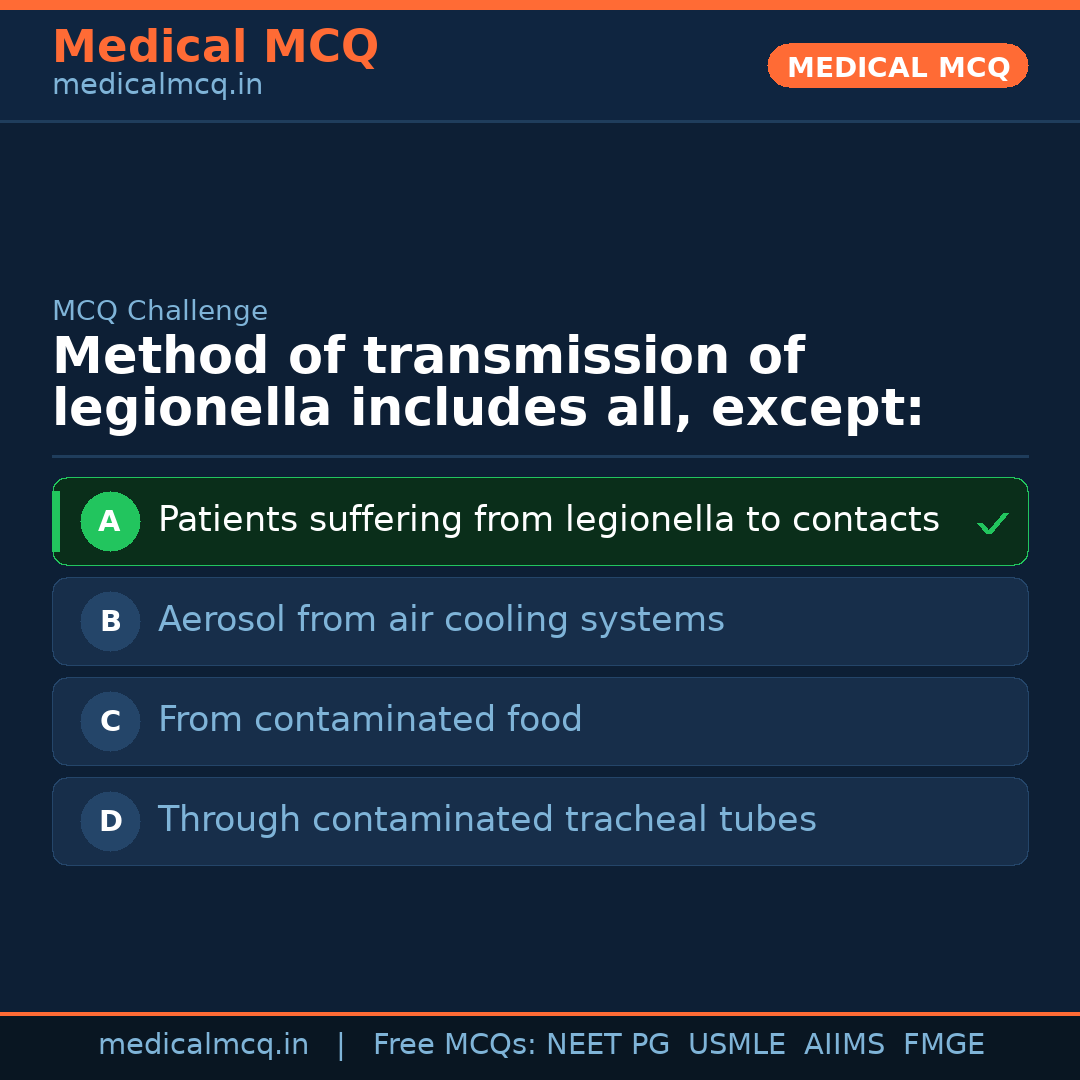 Medical MCQ
medicalmcq.in

MEDICAL MCQ

MCQ Challenge

Method of transmission of legionella includes all, except:

A Patients suffering from legionella to contacts ✓

B Aerosol from air cooling systems

C From contaminated food

D Through contaminated tracheal tubes

medicalmcq.in | Free MCQs: NEET PG USMLE AIIMS FMGE